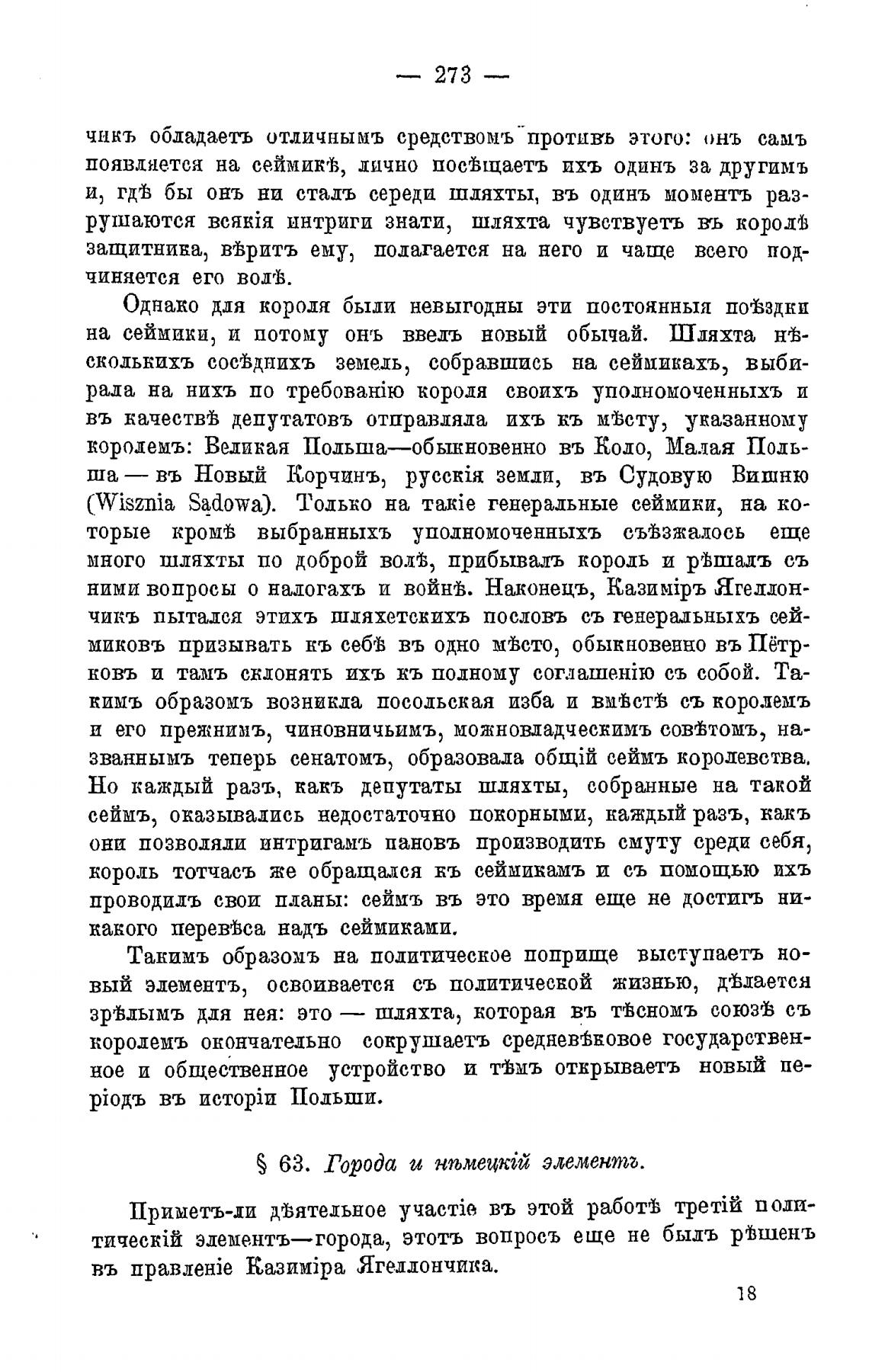 — 273 —

чикъ обладаетъ отличнымъ средствомъ противъ этого: онъ самъ появляется на сеймикѣ, лично посѣщаетъ ихъ одинъ за другимъ и, гдѣ бы онъ ни сталъ середи шляхты, въ одинъ моментъ разрушаются всякія интриги знати, шляхта чувствуетъ въ королѣ защитника, вѣритъ ему, полагается на него и чаще всего подчиняется его волѣ.

Однако для короля были невыгодны эти постоянныя поѣздки на сеймики, и потому онъ ввелъ новый обычай. Шляхта нѣсколькихъ сосѣднихъ земель, собравшись на сеймикахъ, выбирала на нихъ по требованію короля своихъ уполномоченныхъ и въ качествѣ депутатовъ отправляла ихъ къ мѣсту, указанному королемъ: Великая Польша—обыкновенно въ Коло, Малая Польша — въ Новый Корчинъ, русскія земли, въ Судовую Вишню (Wisznia Sądowa). Только на такіе генеральные сеймики, на которые кромѣ выбранныхъ уполномоченныхъ съѣзжалось еще много шляхты по доброй волѣ, прибывалъ король и рѣшалъ съ ними вопросы о налогахъ и войнѣ. Наконецъ, Казиміръ Ягеллончикъ пытался этихъ шляхетскихъ пословъ съ генеральныхъ сеймиковъ призывать къ себѣ въ одно мѣсто, обыкновенно въ Пётрковъ и тамъ склонять ихъ къ полному соглашенію съ собой. Такимъ образомъ возникла посольская изба и вмѣстѣ съ королемъ и его прежнимъ, чиновничьимъ, можновладческимъ совѣтомъ, названнымъ теперь сенатомъ, образовала общій сеймъ королевства. Но каждый разъ, какъ депутаты шляхты, собранные на такой сеймъ, оказывались недостаточно покорными, каждый разъ, какъ они позволяли интригамъ пановъ производить смуту среди себя, король тотчасъ же обращался къ сеймикамъ и съ помощью ихъ проводилъ свои планы: сеймъ въ это время еще не достигъ никакого перевѣса надъ сеймиками.

Такимъ образомъ на политическое поприще выступаетъ новый элементъ, освоивается съ политической жизнью, дѣлается зрѣлымъ для нея: это — шляхта, которая въ тѣсномъ союзѣ съ королемъ окончательно сокрушаетъ средневѣковое государственное и общественное устройство и тѣмъ открываетъ новый періодъ въ исторіи Польши.

§ 63. Города и нѣмецкій элементъ.

Приметъ-ли дѣятельное участіе въ этой работѣ третій политическій элементъ—города, этотъ вопросъ еще не былъ рѣшенъ въ правленіе Казиміра Ягеллончика.

18